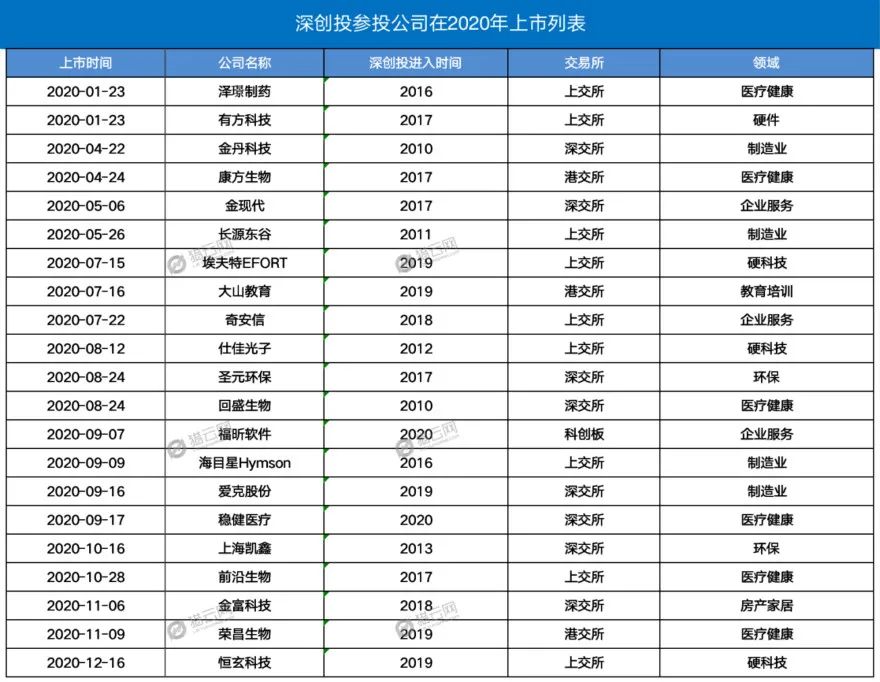 深创投参投公司在2020年上市列表

| 上市时间 | 公司名称 | 深创投进入时间 | 交易所 | 领域 |
|---|---|---|---|---|
| 2020-01-23 | 泽璟制药 | 2016 | 上交所 | 医疗健康 |
| 2020-01-23 | 有方科技 | 2017 | 上交所 | 硬件 |
| 2020-04-22 | 金丹科技 | 2010 | 深交所 | 制造业 |
| 2020-04-24 | 康方生物 | 2017 | 港交所 | 医疗健康 |
| 2020-05-06 | 金现代 | 2017 | 深交所 | 企业服务 |
| 2020-05-26 | 长源东谷 | 2011 | 上交所 | 制造业 |
| 2020-07-15 | 埃夫特EFORT | 2019 | 上交所 | 硬科技 |
| 2020-07-16 | 大山教育 | 2019 | 港交所 | 教育培训 |
| 2020-07-22 | 奇安信 | 2018 | 上交所 | 企业服务 |
| 2020-08-12 | 仕佳光子 | 2012 | 上交所 | 硬科技 |
| 2020-08-24 | 圣元环保 | 2017 | 深交所 | 环保 |
| 2020-08-24 | 回盛生物 | 2010 | 深交所 | 医疗健康 |
| 2020-09-07 | 福昕软件 | 2020 | 科创板 | 企业服务 |
| 2020-09-09 | 海目星Hymson | 2016 | 上交所 | 制造业 |
| 2020-09-16 | 爱克股份 | 2019 | 深交所 | 制造业 |
| 2020-09-17 | 稳健医疗 | 2020 | 深交所 | 医疗健康 |
| 2020-10-16 | 上海凯鑫 | 2013 | 深交所 | 环保 |
| 2020-10-28 | 前沿生物 | 2017 | 上交所 | 医疗健康 |
| 2020-11-06 | 金富科技 | 2018 | 深交所 | 房产家居 |
| 2020-11-09 | 荣昌生物 | 2019 | 港交所 | 医疗健康 |
| 2020-12-16 | 恒玄科技 | 2019 | 上交所 | 硬科技 |

猎云网 猎云网 猎云网 猎云网 猎云网 猎云网